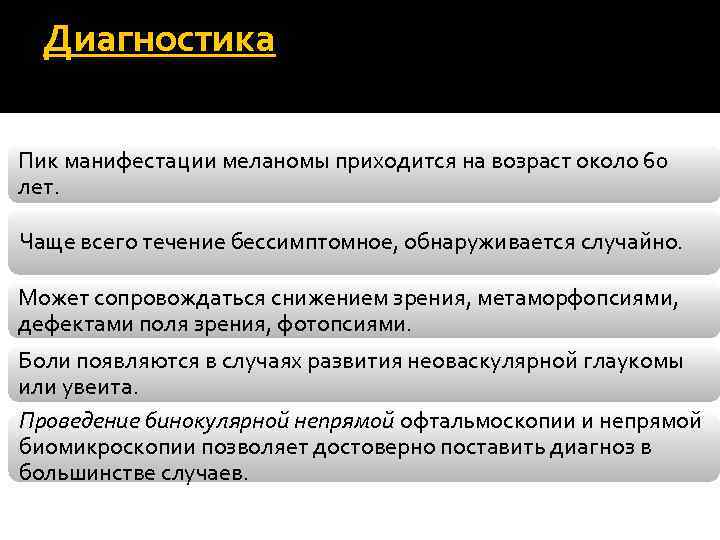 Диагностика

Пик манифестации меланомы приходится на возраст около 60 лет.

Чаще всего течение бессимптомное, обнаруживается случайно.

Может сопровождаться снижением зрения, метаморфопсиями, дефектами поля зрения, фотопсиями.

Боли появляются в случаях развития неоваскулярной глаукомы или увеита.

Проведение бинокулярной непрямой офтальмоскопии и непрямой биомикроскопии позволяет достоверно поставить диагноз в большинстве случаев.